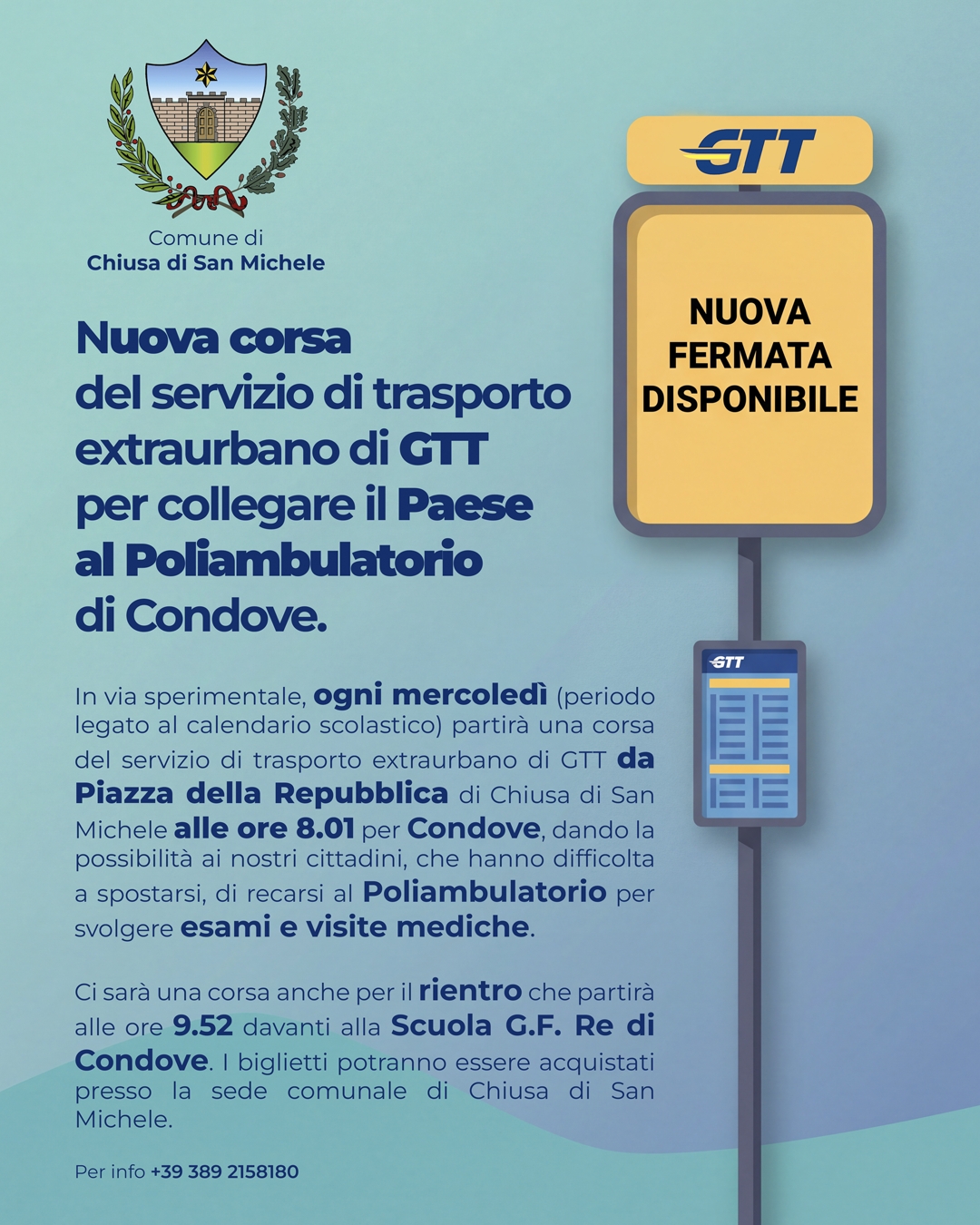 Comune di
Chiusa di San Michele

Nuova corsa del servizio di trasporto extraurbano di GTT per collegare il Paese al Poliambulatorio di Condove.

In via sperimentale, ogni mercoledì (periodo legato al calendario scolastico) partirà una corsa del servizio di trasporto extraurbano di GTT da Piazza della Repubblica di Chiusa di San Michele alle ore 8.01 per Condove, dando la possibilità ai nostri cittadini, che hanno difficolta a spostarsi, di recarsi al Poliambulatorio per svolgere esami e visite mediche.

Ci sarà una corsa anche per il rientro che partirà alle ore 9.52 davanti alla Scuola G.F. Re di Condove. I biglietti potranno essere acquistati presso la sede comunale di Chiusa di San Michele.

Per info +39 389 2158180

GTT

NUOVA FERMATA DISPONIBILE

GTT